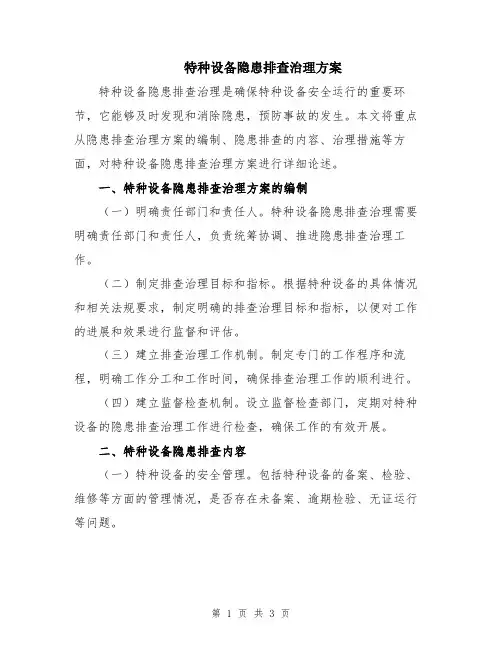 特种设备隐患排查治理方案

特种设备隐患排查治理是确保特种设备安全运行的重要环节，它能够及时发现和消除隐患，预防事故的发生。本文将重点从隐患排查治理方案的编制、隐患排查的内容、治理措施等方面，对特种设备隐患排查治理方案进行详细论述。

一、特种设备隐患排查治理方案的编制

（一）明确责任部门和责任人。特种设备隐患排查治理需要明确责任部门和责任人，负责统筹协调、推进隐患排查治理工作。

（二）制定排查治理目标和指标。根据特种设备的具体情况和相关法规要求，制定明确的排查治理目标和指标，以便对工作的进展和效果进行监督和评估。

（三）建立排查治理工作机制。制定专门的工作程序和流程，明确工作分工和工作时间，确保排查治理工作的顺利进行。

（四）建立监督检查机制。设立监督检查部门，定期对特种设备的隐患排查治理工作进行检查，确保工作的有效开展。

二、特种设备隐患排查内容

（一）特种设备的安全管理。包括特种设备的备案、检验、维修等方面的管理情况，是否存在未备案、逾期检验、无证运行等问题。

第 1 页 共 3 页